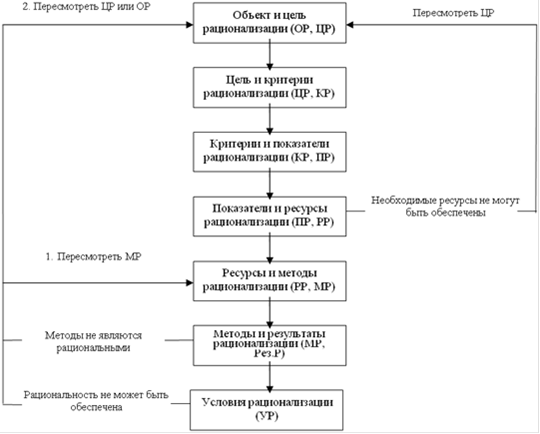 2. Пересмотреть ЦР или ОР

Объект и цель рационализации (ОР, ЦР)

Пересмотреть ЦР

Цель и критерии рационализации (ЦР, КР)

Критерии и показатели рационализации (КР, ПР)

Показатели и ресурсы рационализации (ПР, РР)

Необходимые ресурсы не могут быть обеспечены

1. Пересмотреть МР

Ресурсы и методы рационализации (РР, МР)

Методы не являются рациональными

Методы и результаты рационализации (МР, Рез.Р)

Рациональность не может быть обеспечена

Условия рационализации (УР)